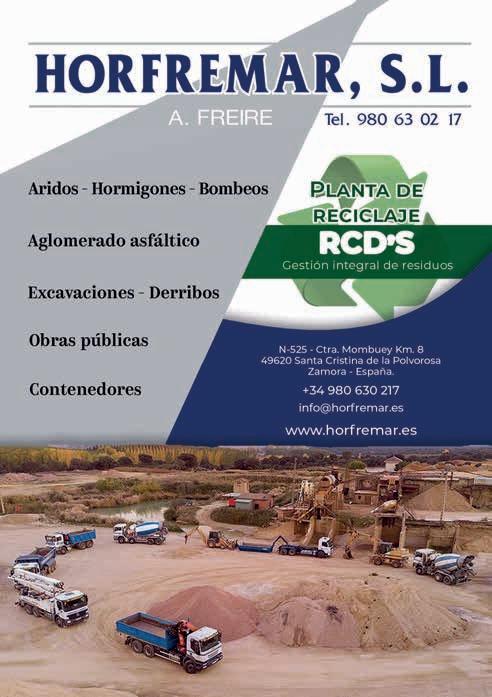 HORFREMAR, S.L.

A. FREIRE

Tel. 980 63 02 17

Aridos - Hormigones - Bombeos

Aglomerado asfáltico

Excavaciones - Derribos

Obras públicas

Contenedores

PLANTA DE RECICLAJE

RCD'S

Gestión integral de residuos

N-525 - Ctra. Mombuey Km. 8
49620 Santa Cristina de la Polvorosa
Zamora - España.

+34 980 630 217

info@horfremar.es

www.horfremar.es